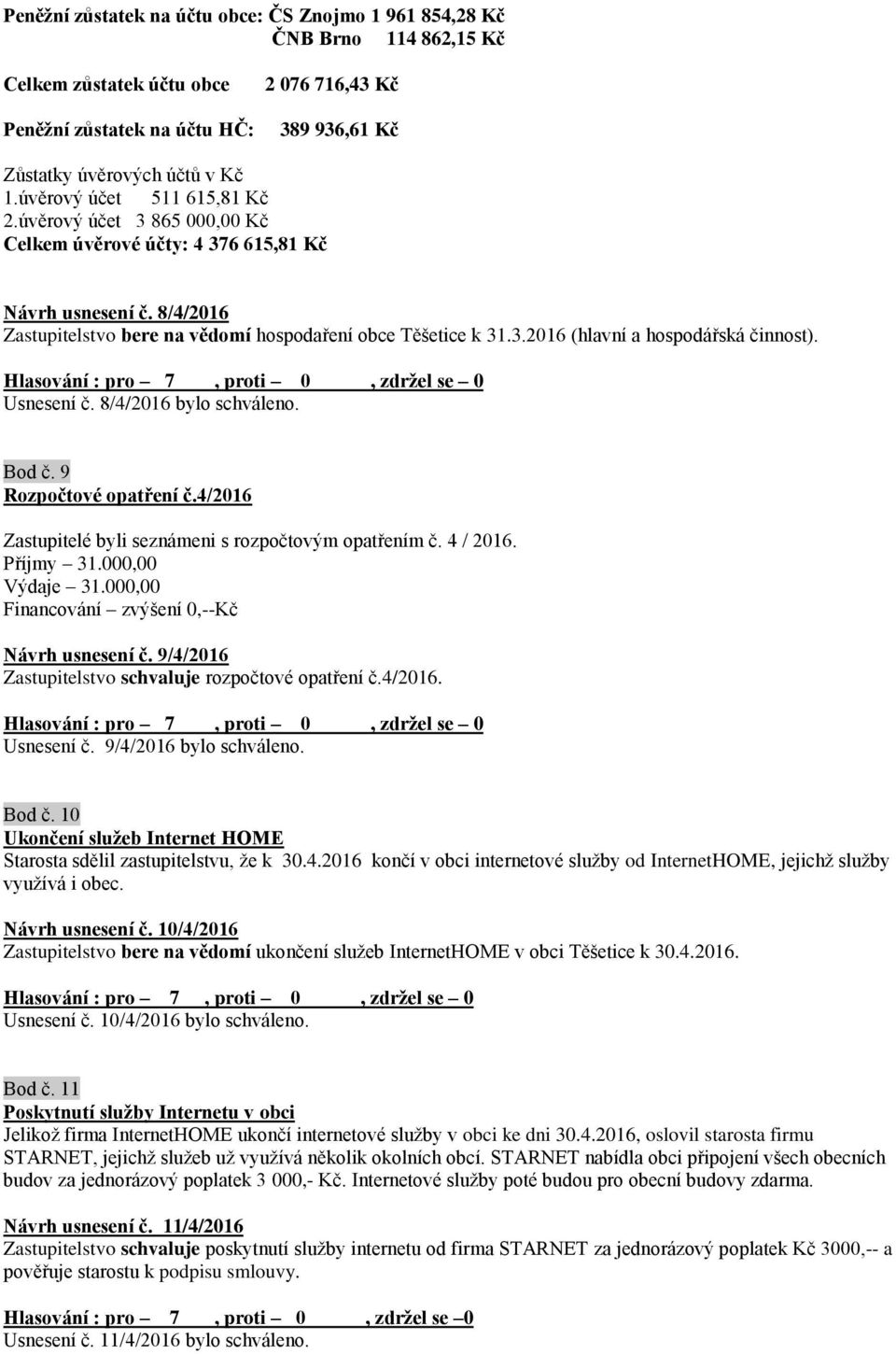 Peněžní zůstatek na účtu obce: ČS Znojmo 1 961 854,28 Kč
ČNB Brno 114 862,15 Kč

Celkem zůstatek účtu obce 2 076 716,43 Kč

Peněžní zůstatek na účtu HČ: 389 936,61 Kč

Zůstatky úvěrových účtů v Kč
1.úvěrový účet 511 615,81 Kč
2.úvěrový účet 3 865 000,00 Kč
Celkem úvěrové účty: 4 376 615,81 Kč

Návrh usnesení č. 8/4/2016
Zastupitelstvo bere na vědomí hospodaření obce Těšetice k 31.3.2016 (hlavní a hospodářská činnost).

Hlasování : pro – 7 , proti – 0 , zdržel se – 0
Usnesení č. 8/4/2016 bylo schváleno.

Bod č. 9
Rozpočtové opatření č.4/2016

Zastupitelé byli seznámeni s rozpočtovým opatřením č. 4 / 2016.
Příjmy – 31.000,00
Výdaje – 31.000,00
Financování – zvýšení 0,--Kč

Návrh usnesení č. 9/4/2016
Zastupitelstvo schvaluje rozpočtové opatření č.4/2016.

Hlasování : pro – 7 , proti – 0 , zdržel se – 0
Usnesení č. 9/4/2016 bylo schváleno.

Bod č. 10
Ukončení služeb Internet HOME
Starosta sdělil zastupitelstvu, že k 30.4.2016 končí v obci internetové služby od InternetHOME, jejichž služby využívá i obec.

Návrh usnesení č. 10/4/2016
Zastupitelstvo bere na vědomí ukončení služeb InternetHOME v obci Těšetice k 30.4.2016.

Hlasování : pro – 7 , proti – 0 , zdržel se – 0
Usnesení č. 10/4/2016 bylo schváleno.

Bod č. 11
Poskytnutí služby Internetu v obci
Jelikož firma InternetHOME ukončí internetové služby v obci ke dni 30.4.2016, oslovil starosta firmu STARNET, jejichž služeb už využívá několik okolních obcí. STARNET nabídla obci připojení všech obecních budov za jednorázový poplatek 3 000,- Kč. Internetové služby poté budou pro obecní budovy zdarma.

Návrh usnesení č. 11/4/2016
Zastupitelstvo schvaluje poskytnutí služby internetu od firma STARNET za jednorázový poplatek Kč 3000,-- a pověřuje starostu k podpisu smlouvy.

Hlasování : pro – 7 , proti – 0 , zdržel se –0
Usnesení č. 11/4/2016 bylo schváleno.